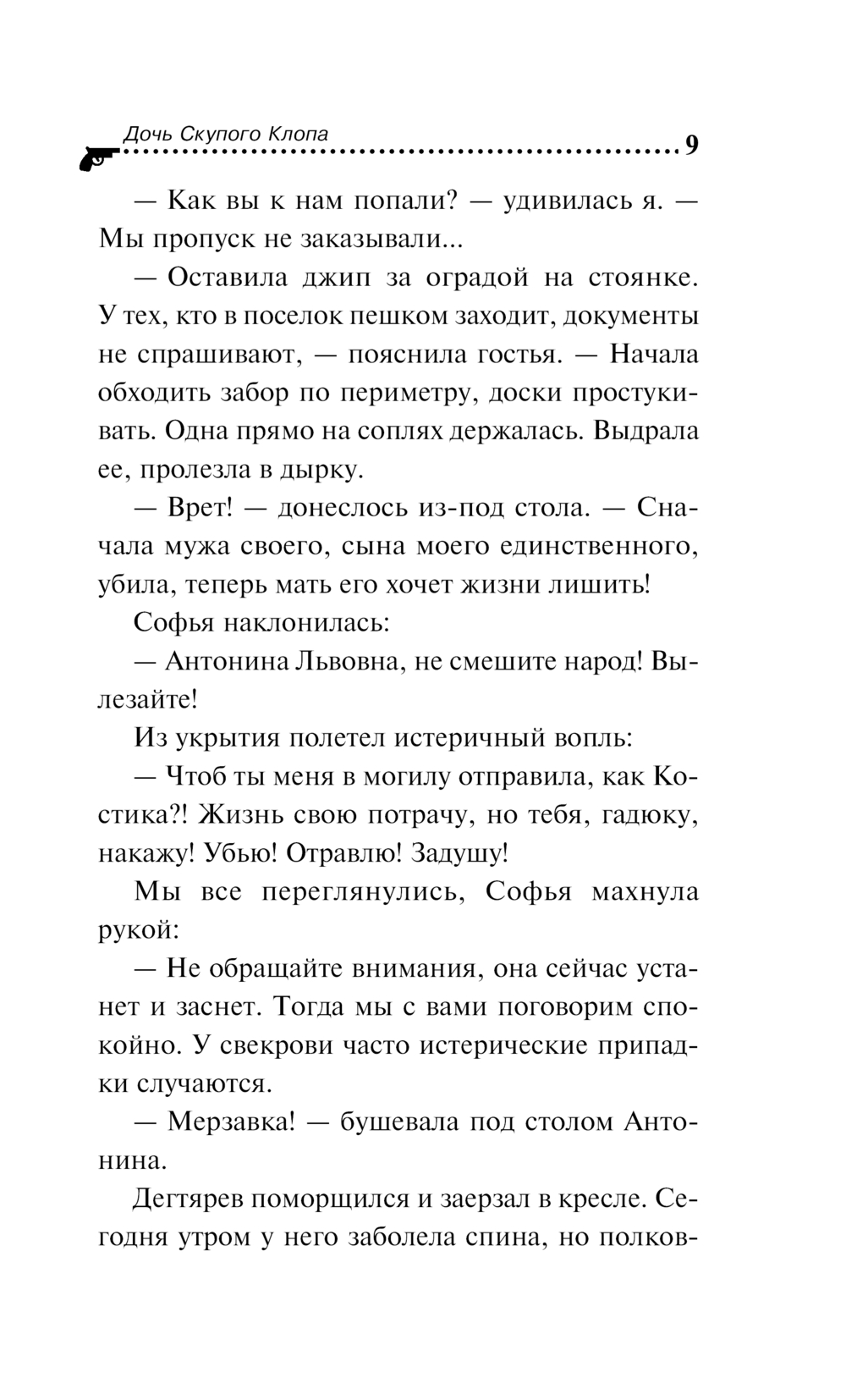 Дочь Скупого Клопа 9

— Как вы к нам попали? — удивилась я. — Мы пропуск не заказывали...

— Оставила джип за оградой на стоянке. У тех, кто в поселок пешком заходит, документы не спрашивают, — пояснила гостья. — Начала обходить забор по периметру, доски простукивать. Одна прямо на соплях держалась. Выдрала ее, пролезла в дырку.

— Врет! — донеслось из-под стола. — Сначала мужа своего, сына моего единственного, убила, теперь мать его хочет жизни лишить!

Софья наклонилась:

— Антонина Львовна, не смешите народ! Вылезайте!

Из укрытия полетел истеричный вопль:

— Чтоб ты меня в могилу отправила, как Костика?! Жизнь свою потрачу, но тебя, гадюку, накажу! Убью! Отравлю! Задушу!

Мы все переглянулись, Софья махнула рукой:

— Не обращайте внимания, она сейчас устанет и заснет. Тогда мы с вами поговорим спокойно. У свекрови часто истерические припадки случаются.

— Мерзавка! — бушевала под столом Антонина.

Дегтярев поморщился и заерзал в кресле. Сегодня утром у него заболела спина, но полков-